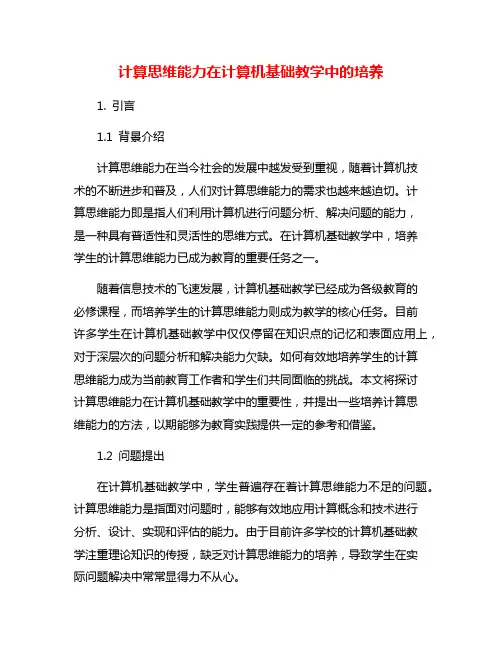 计算思维能力在计算机基础教学中的培养

1. 引言

1.1 背景介绍

计算思维能力在当今社会的发展中越发受到重视，随着计算机技术的不断进步和普及，人们对计算思维能力的需求也越来越迫切。计算思维能力即是指人们利用计算机进行问题分析、解决问题的能力，是一种具有普适性和灵活性的思维方式。在计算机基础教学中，培养学生的计算思维能力已成为教育的重要任务之一。

随着信息技术的飞速发展，计算机基础教学已经成为各级教育的必修课程，而培养学生的计算思维能力则成为教学的核心任务。目前许多学生在计算机基础教学中仅仅停留在知识点的记忆和表面应用上，对于深层次的问题分析和解决能力欠缺。如何有效地培养学生的计算思维能力成为当前教育工作者和学生们共同面临的挑战。本文将探讨计算思维能力在计算机基础教学中的重要性，并提出一些培养计算思维能力的方法，以期能够为教育实践提供一定的参考和借鉴。

1.2 问题提出

在计算机基础教学中，学生普遍存在着计算思维能力不足的问题。计算思维能力是指面对问题时，能够有效地应用计算概念和技术进行分析、设计、实现和评估的能力。由于目前许多学校的计算机基础教学注重理论知识的传授，缺乏对计算思维能力的培养，导致学生在实际问题解决中常常显得力不从心。